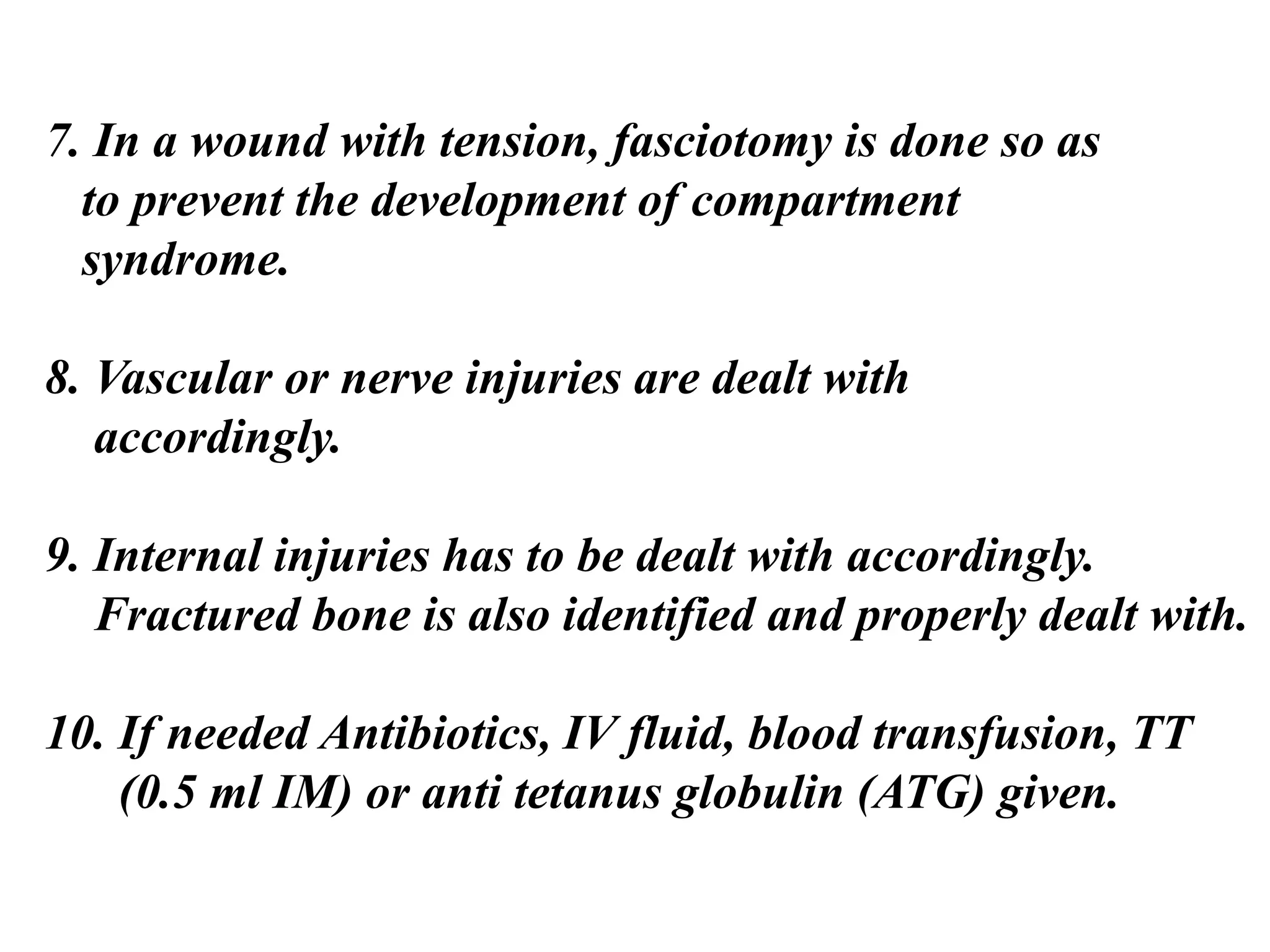 7. In a wound with tension, fasciotomy is done so as to prevent the development of compartment syndrome.

8. Vascular or nerve injuries are dealt with accordingly.

9. Internal injuries has to be dealt with accordingly. Fractured bone is also identified and properly dealt with.

10. If needed Antibiotics, IV fluid, blood transfusion, TT (0.5 ml IM) or anti tetanus globulin (ATG) given.